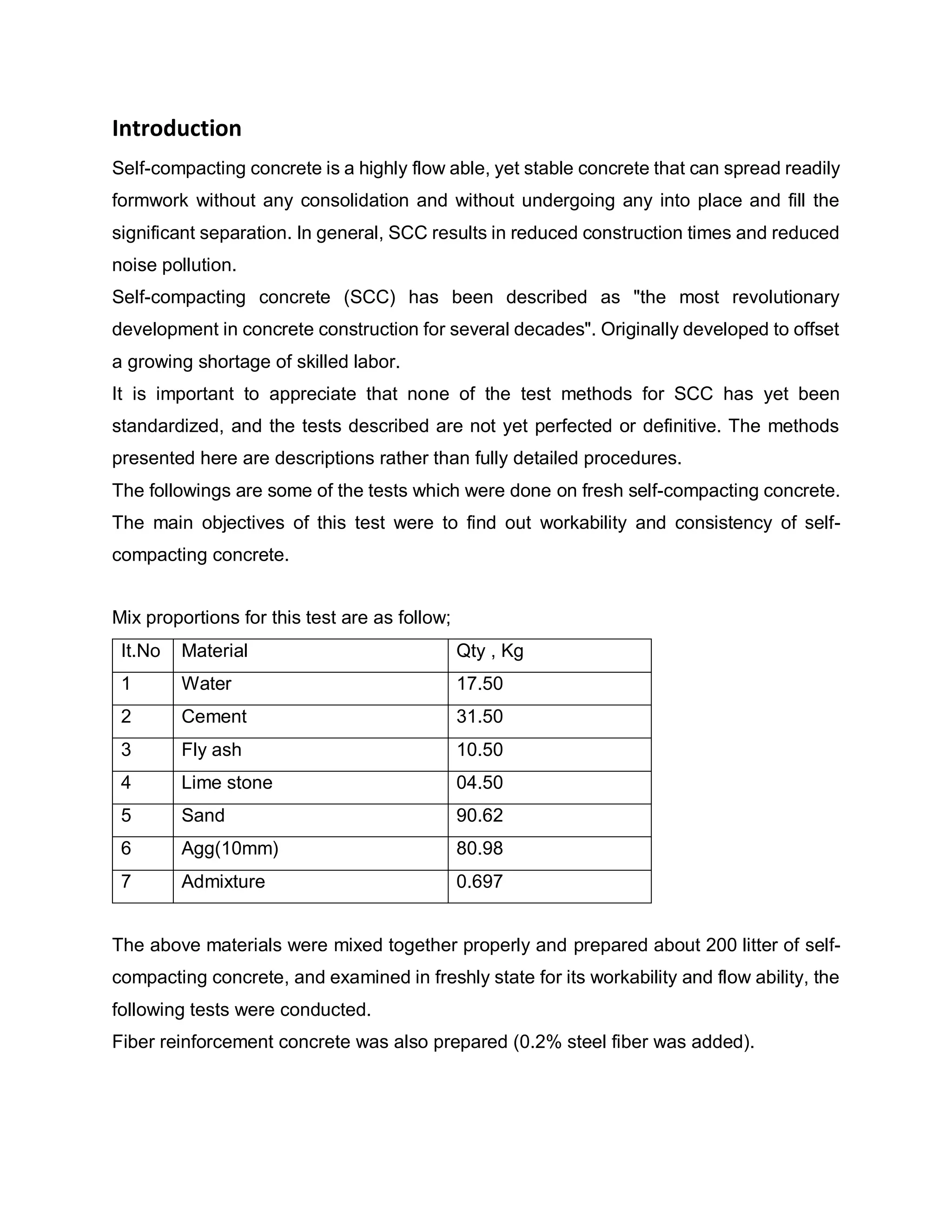 Introduction

Self-compacting concrete is a highly flow able, yet stable concrete that can spread readily formwork without any consolidation and without undergoing any into place and fill the significant separation. In general, SCC results in reduced construction times and reduced noise pollution.

Self-compacting concrete (SCC) has been described as "the most revolutionary development in concrete construction for several decades". Originally developed to offset a growing shortage of skilled labor.

It is important to appreciate that none of the test methods for SCC has yet been standardized, and the tests described are not yet perfected or definitive. The methods presented here are descriptions rather than fully detailed procedures.

The followings are some of the tests which were done on fresh self-compacting concrete. The main objectives of this test were to find out workability and consistency of self-compacting concrete.

Mix proportions for this test are as follow;

| It.No | Material | Qty , Kg |
|---|---|---|
| 1 | Water | 17.50 |
| 2 | Cement | 31.50 |
| 3 | Fly ash | 10.50 |
| 4 | Lime stone | 04.50 |
| 5 | Sand | 90.62 |
| 6 | Agg(10mm) | 80.98 |
| 7 | Admixture | 0.697 |

The above materials were mixed together properly and prepared about 200 litter of self-compacting concrete, and examined in freshly state for its workability and flow ability, the following tests were conducted.

Fiber reinforcement concrete was also prepared (0.2% steel fiber was added).